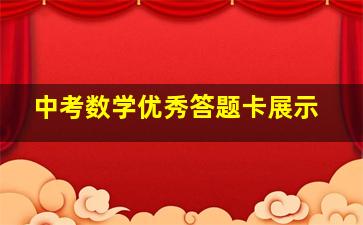 中考数学优秀答题卡展示